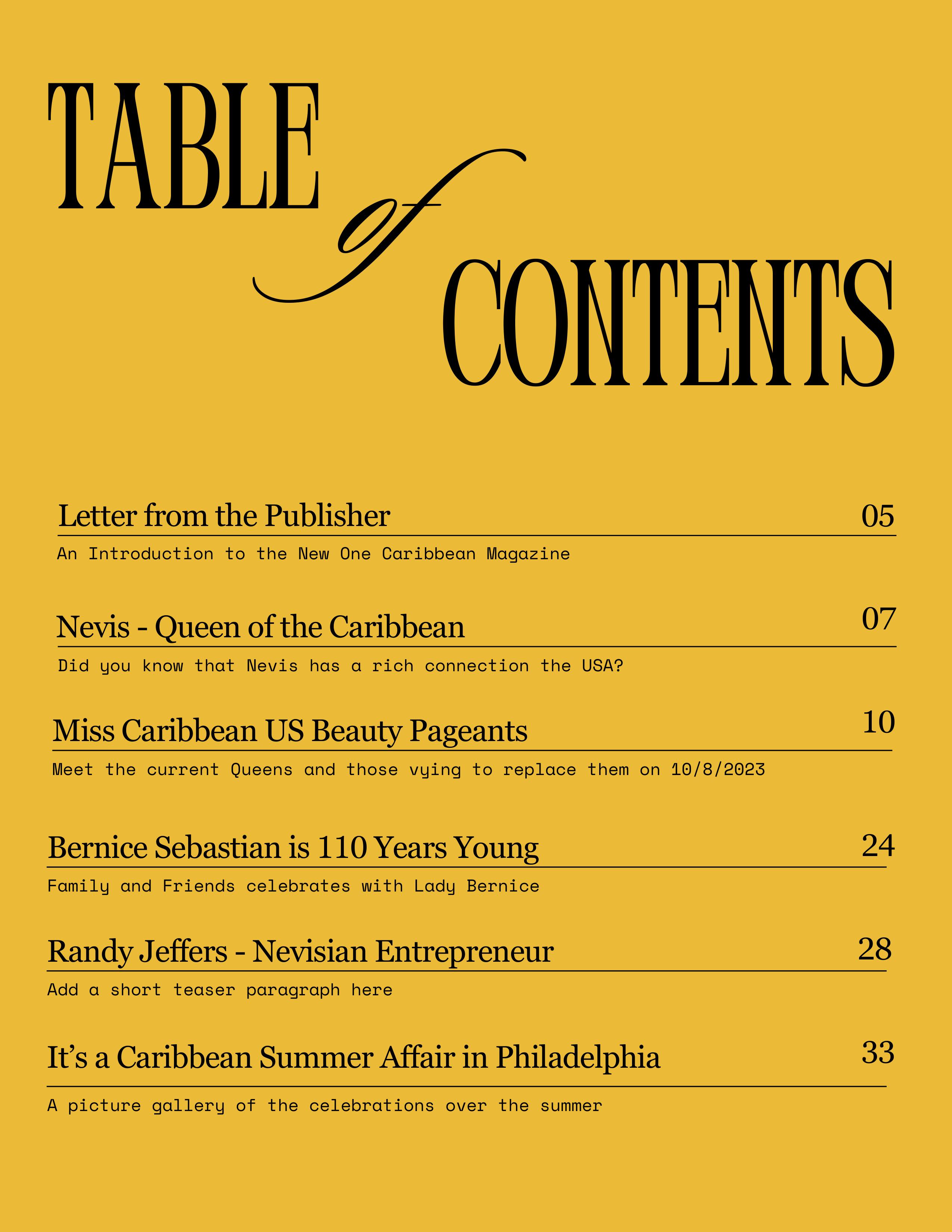 TABLE of CONTENTS

Letter from the Publisher 05

An Introduction to the New One Caribbean Magazine

Nevis - Queen of the Caribbean 07

Did you know that Nevis has a rich connection the USA?

Miss Caribbean US Beauty Pageants 10

Meet the current Queens and those vying to replace them on 10/8/2023

Bernice Sebastian is 110 Years Young 24

Family and Friends celebrates with Lady Bernice

Randy Jeffers - Nevisian Entrepreneur 28

Add a short teaser paragraph here

It’s a Caribbean Summer Affair in Philadelphia 33

A picture gallery of the celebrations over the summer